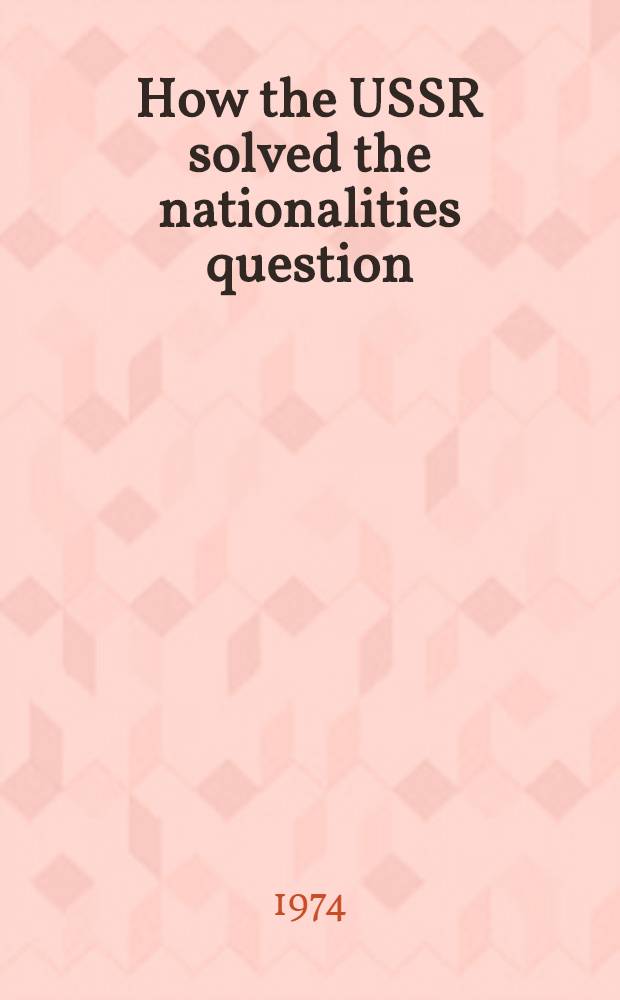 How the USSR solved the nationalities question

1974